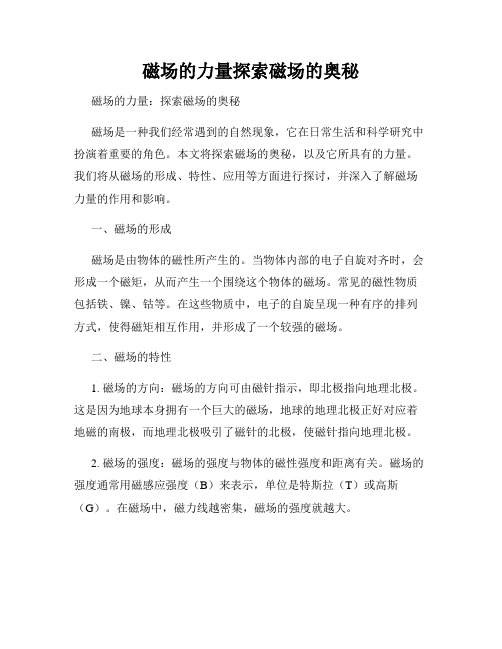 磁场的力量探索磁场的奥秘

磁场的力量：探索磁场的奥秘

磁场是一种我们经常遇到的自然现象，它在日常生活和科学研究中扮演着重要的角色。本文将探索磁场的奥秘，以及它所具有的力量。我们将从磁场的形成、特性、应用等方面进行探讨，并深入了解磁场力量的作用和影响。

一、磁场的形成

磁场是由物体的磁性所产生的。当物体内部的电子自旋对齐时，会形成一个磁矩，从而产生一个围绕这个物体的磁场。常见的磁性物质包括铁、镍、钴等。在这些物质中，电子的自旋呈现一种有序的排列方式，使得磁矩相互作用，并形成了一个较强的磁场。

二、磁场的特性

1. 磁场的方向：磁场的方向可由磁针指示，即北极指向地理北极。这是因为地球本身拥有一个巨大的磁场，地球的地理北极正好对应着地磁的南极，而地理北极吸引了磁针的北极，使磁针指向地理北极。

2. 磁场的强度：磁场的强度与物体的磁性强度和距离有关。磁场的强度通常用磁感应强度（B）来表示，单位是特斯拉（T）或高斯（G）。在磁场中，磁力线越密集，磁场的强度就越大。